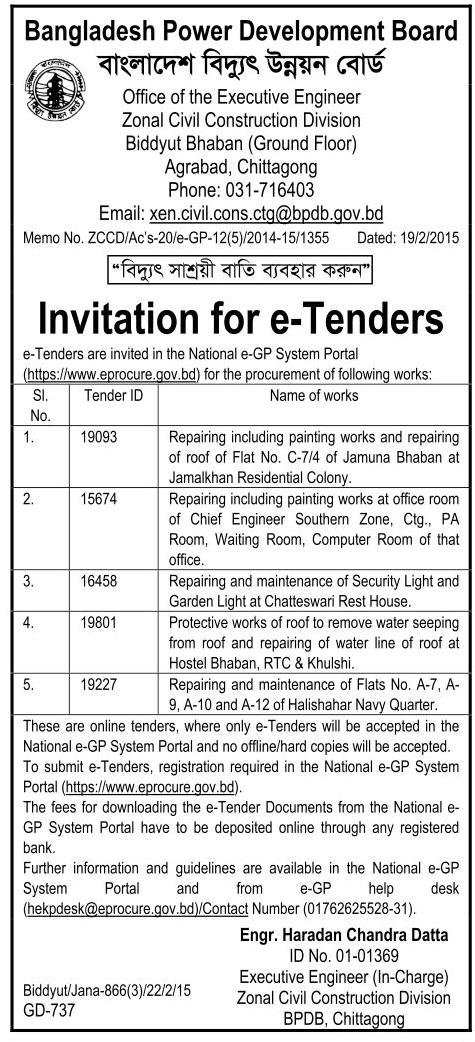 Bangladesh Power Development Board
বাংলাদেশ বিদ্যুৎ উন্নয়ন বোর্ড
Office of the Executive Engineer
Zonal Civil Construction Division
Biddyut Bhaban (Ground Floor)
Agrabad, Chittagong
Phone: 031-716403
Email: xen.civil.cons.ctg@bpdb.gov.bd

Memo No. ZCCD/Ac's-20/e-GP-12(5)/2014-15/1355 Dated: 19/2/2015

"বিদ্যুৎ সাশ্রয়ী বাতি ব্যবহার করুন"

Invitation for e-Tenders

e-Tenders are invited in the National e-GP System Portal (https://www.eprocure.gov.bd) for the procurement of following works:

| Sl. No. | Tender ID | Name of works |
|---|---|---|
| 1. | 19093 | Repairing including painting works and repairing of roof of Flat No. C-7/4 of Jamuna Bhaban at Jamalkhan Residential Colony. |
| 2. | 15674 | Repairing including painting works at office room of Chief Engineer Southern Zone, Ctg., PA Room, Waiting Room, Computer Room of that office. |
| 3. | 16458 | Repairing and maintenance of Security Light and Garden Light at Chatteswari Rest House. |
| 4. | 19801 | Protective works of roof to remove water seeping from roof and repairing of water line of roof at Hostel Bhaban, RTC & Khulshi. |
| 5. | 19227 | Repairing and maintenance of Flats No. A-7, A-9, A-10 and A-12 of Halishahar Navy Quarter. |

These are online tenders, where only e-Tenders will be accepted in the National e-GP System Portal and no offline/hard copies will be accepted.
To submit e-Tenders, registration required in the National e-GP System Portal (https://www.eprocure.gov.bd).
The fees for downloading the e-Tender Documents from the National e-GP System Portal have to be deposited online through any registered bank.
Further information and guidelines are available in the National e-GP System Portal and from e-GP help desk (hekpdesk@eprocure.gov.bd)/Contact Number (01762625528-31).

Engr. Haradan Chandra Datta
ID No. 01-01369
Executive Engineer (In-Charge)
Zonal Civil Construction Division
BPDB, Chittagong

Biddyut/Jana-866(3)/22/2/15
GD-737